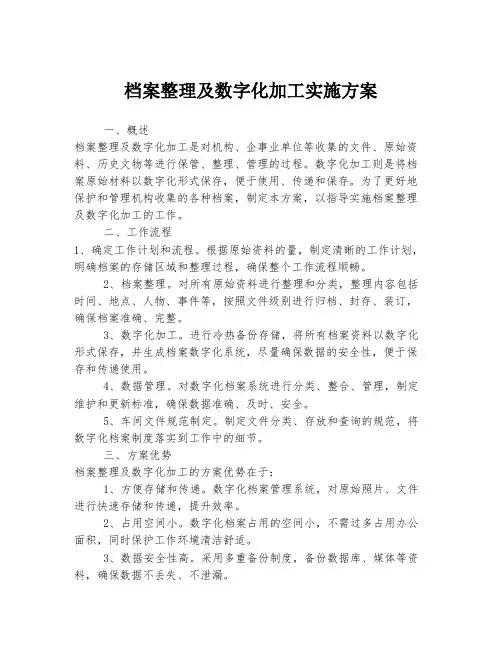 档案整理及数字化加工实施方案

一、概述

档案整理及数字化加工是对机构、企事业单位等收集的文件、原始资料、历史文物等进行保管、整理、管理的过程。数字化加工则是将档案原始材料以数字化形式保存，便于使用、传递和保存。为了更好地保护和管理机构收集的各种档案，制定本方案，以指导实施档案整理及数字化加工的工作。

二、工作流程

1、确定工作计划和流程。根据原始资料的量，制定清晰的工作计划，明确档案的存储区域和整理过程，确保整个工作流程顺畅。

2、档案整理。对所有原始资料进行整理和分类，整理内容包括时间、地点、人物、事件等，按照文件级别进行归档、封存、装订，确保档案准确、完整。

3、数字化加工。进行冷热备份存储，将所有档案资料以数字化形式保存，并生成档案数字化系统，尽量确保数据的安全性，便于保存和传递使用。

4、数据管理。对数字化档案系统进行分类、整合、管理，制定维护和更新标准，确保数据准确、及时、安全。

5、车间文件规范制定。制定文件分类、存放和查询的规范，将数字化档案制度落实到工作中的细节。

三、方案优势

档案整理及数字化加工的方案优势在于：

1、方便存储和传递。数字化档案管理系统，对原始照片、文件进行快速存储和传递，提升效率。

2、占用空间小。数字化档案占用的空间小，不需过多占用办公面积，同时保护工作环境清洁舒适。

3、数据安全性高。采用多重备份制度，备份数据库、媒体等资料，确保数据不丢失、不泄漏。